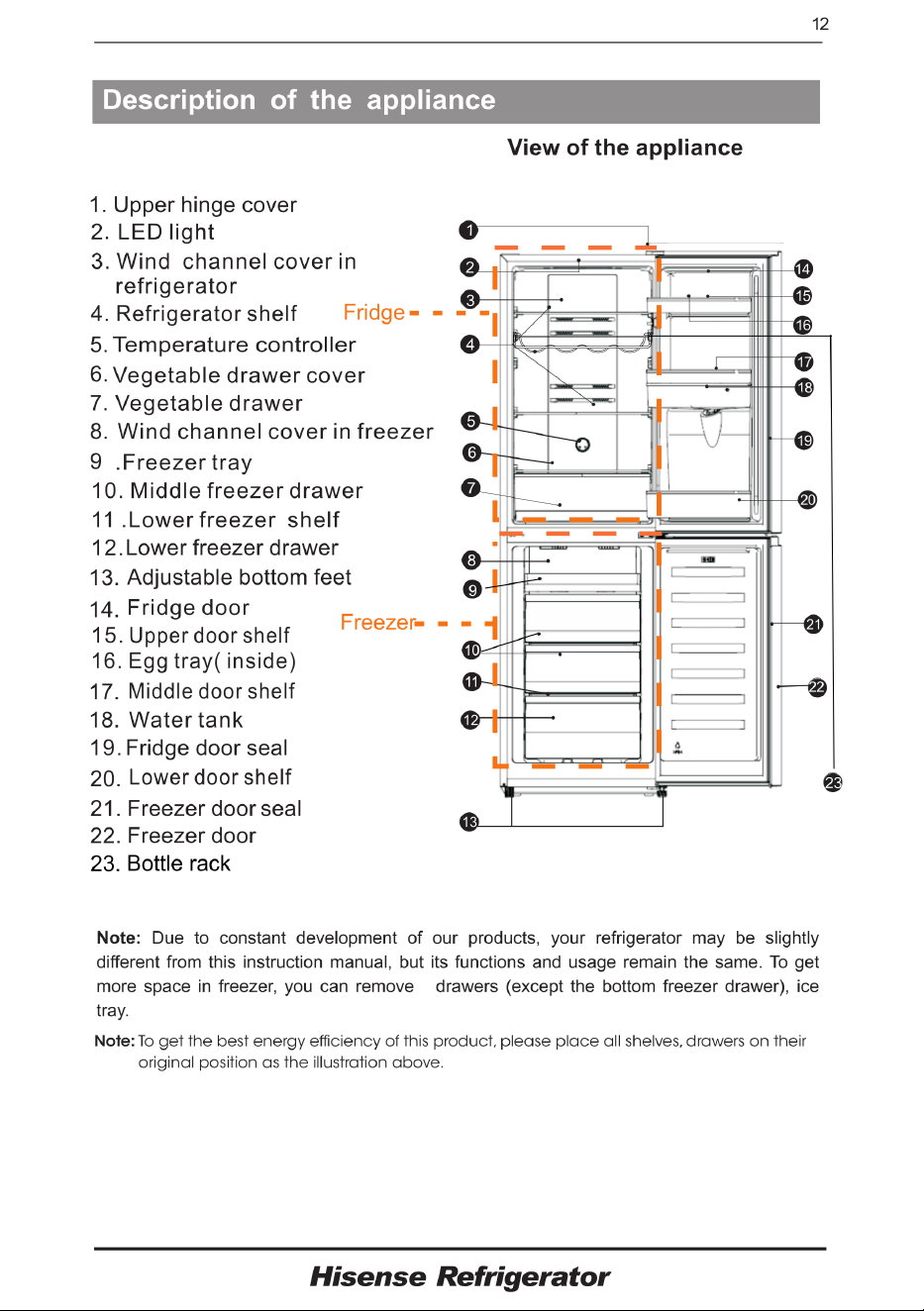 12

Description of the appliance

View of the appliance

1. Upper hinge cover
2. LED light
3. Wind channel cover in refrigerator
4. Refrigerator shelf
5. Temperature controller
6. Vegetable drawer cover
7. Vegetable drawer
8. Wind channel cover in freezer
9 .Freezer tray
10. Middle freezer drawer
11 .Lower freezer shelf
12.Lower freezer drawer
13. Adjustable bottom feet
14. Fridge door
15. Upper door shelf
16. Egg tray( inside)
17. Middle door shelf
18. Water tank
19. Fridge door seal
20. Lower door shelf
21. Freezer door seal
22. Freezer door
23. Bottle rack

Fridge

Freezer

1
2
3
4
5
6
7
8
9
10
11
12
13
14
15
16
17
18
19
20
21
22
23

Note: Due to constant development of our products, your refrigerator may be slightly different from this instruction manual, but its functions and usage remain the same. To get more space in freezer, you can remove drawers (except the bottom freezer drawer), ice tray.

Note: To get the best energy efficiency of this product, please place all shelves, drawers on their original position as the illustration above.

Hisense Refrigerator